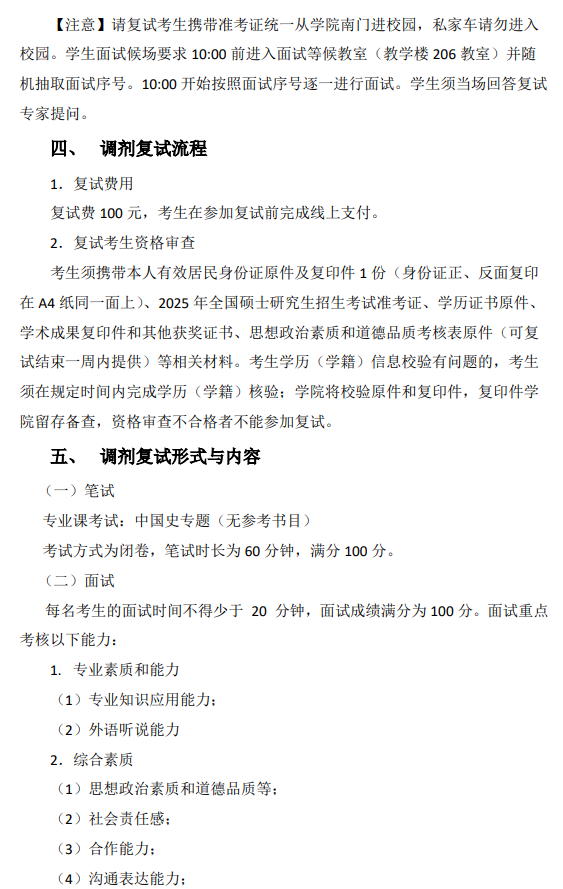 【注意】请复试考生携带准考证统一从学院南门进校园，私家车请勿进入校园。学生面试候场要求 10:00 前进入面试等候教室（教学楼 206 教室）并随机抽取面试序号。10:00 开始按照面试序号逐一进行面试。学生须当场回答复试专家提问。

四、 调剂复试流程

1. 复试费用

复试费 100 元，考生在参加复试前完成线上支付。

2. 复试考生资格审查

考生须携带本人有效居民身份证原件及复印件 1 份（身份证正、反面复印在 A4 纸同一面上）、2025 年全国硕士研究生招生考试准考证、学历证书原件、学术成果复印件和其他获奖证书、思想政治素质和道德品质考核表原件（可复试结束一周内提供）等相关材料。考生学历（学籍）信息校验有问题的，考生须在规定时间内完成学历（学籍）核验；学院将校验原件和复印件，复印件学院留存备查，资格审查不合格者不能参加复试。

五、 调剂复试形式与内容

（一）笔试

专业课考试：中国史专题（无参考书目）

考试方式为闭卷，笔试时长为 60 分钟，满分 100 分。

（二）面试

每名考生的面试时间不得少于 20 分钟，面试成绩满分为 100 分。面试重点考核以下能力：

1. 专业素质和能力

（1）专业知识应用能力；

（2）外语听说能力

2. 综合素质

（1）思想政治素质和道德品质等；

（2）社会责任感；

（3）合作能力；

（4）沟通表达能力；